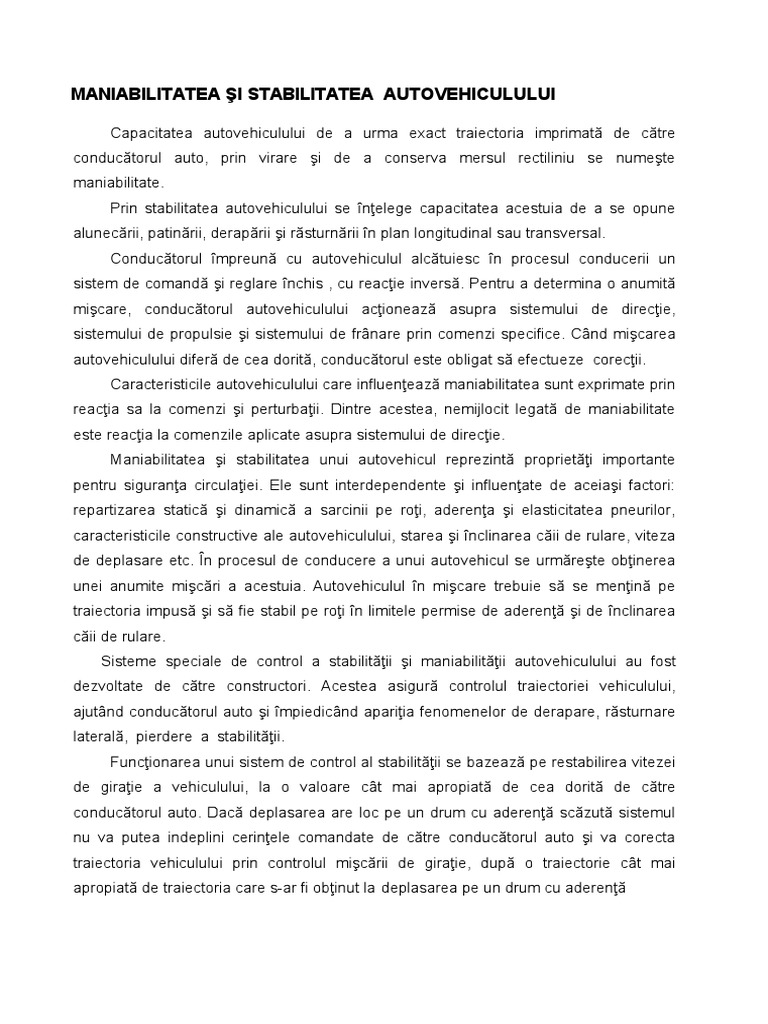 MANIABILITATEA ŞI STABILITATEA AUTOVEHICULULUI

Capacitatea autovehiculului de a urma exact traiectoria imprimată de către conducătorul auto, prin virare şi de a conserva mersul rectiliniu se numeşte maniabilitate.

Prin stabilitatea autovehiculului se înţelege capacitatea acestuia de a se opune alunecării, patinării, derapării şi răsturnării în plan longitudinal sau transversal.

Conducătorul împreună cu autovehiculul alcătuiesc în procesul conducerii un sistem de comandă şi reglare închis , cu reacţie inversă. Pentru a determina o anumită mişcare, conducătorul autovehiculului acţionează asupra sistemului de direcţie, sistemului de propulsie şi sistemului de frânare prin comenzi specifice. Când mişcarea autovehiculului diferă de cea dorită, conducătorul este obligat să efectueze corecţii.

Caracteristicile autovehiculului care influenţează maniabilitatea sunt exprimate prin reacţia sa la comenzi şi perturbaţii. Dintre acestea, nemijlocit legată de maniabilitate este reacţia la comenzile aplicate asupra sistemului de direcţie.

Maniabilitatea şi stabilitatea unui autovehicul reprezintă proprietăţi importante pentru siguranţa circulaţiei. Ele sunt interdependente şi influenţate de aceiaşi factori: repartizarea statică şi dinamică a sarcinii pe roţi, aderenţa şi elasticitatea pneurilor, caracteristicile constructive ale autovehiculului, starea şi înclinarea căii de rulare, viteza de deplasare etc. În procesul de conducere a unui autovehicul se urmăreşte obţinerea unei anumite mişcări a acestuia. Autovehiculul în mişcare trebuie să se menţină pe traiectoria impusă şi să fie stabil pe roţi în limitele permise de aderenţă şi de înclinarea căii de rulare.

Sisteme speciale de control a stabilităţii şi maniabilităţii autovehiculului au fost dezvoltate de către constructori. Acestea asigură controlul traiectoriei vehiculului, ajutând conducătorul auto şi împiedicând apariţia fenomenelor de derapare, răsturnare laterală, pierdere a stabilităţii.

Funcţionarea unui sistem de control al stabilităţii se bazează pe restabilirea vitezei de giraţie a vehiculului, la o valoare cât mai apropiată de cea dorită de către conducătorul auto. Dacă deplasarea are loc pe un drum cu aderenţă scăzută sistemul nu va putea indeplini cerinţele comandate de către conducătorul auto şi va corecta traiectoria vehiculului prin controlul mişcării de giraţie, după o traiectorie cât mai apropiată de traiectoria care s-ar fi obţinut la deplasarea pe un drum cu aderenţă